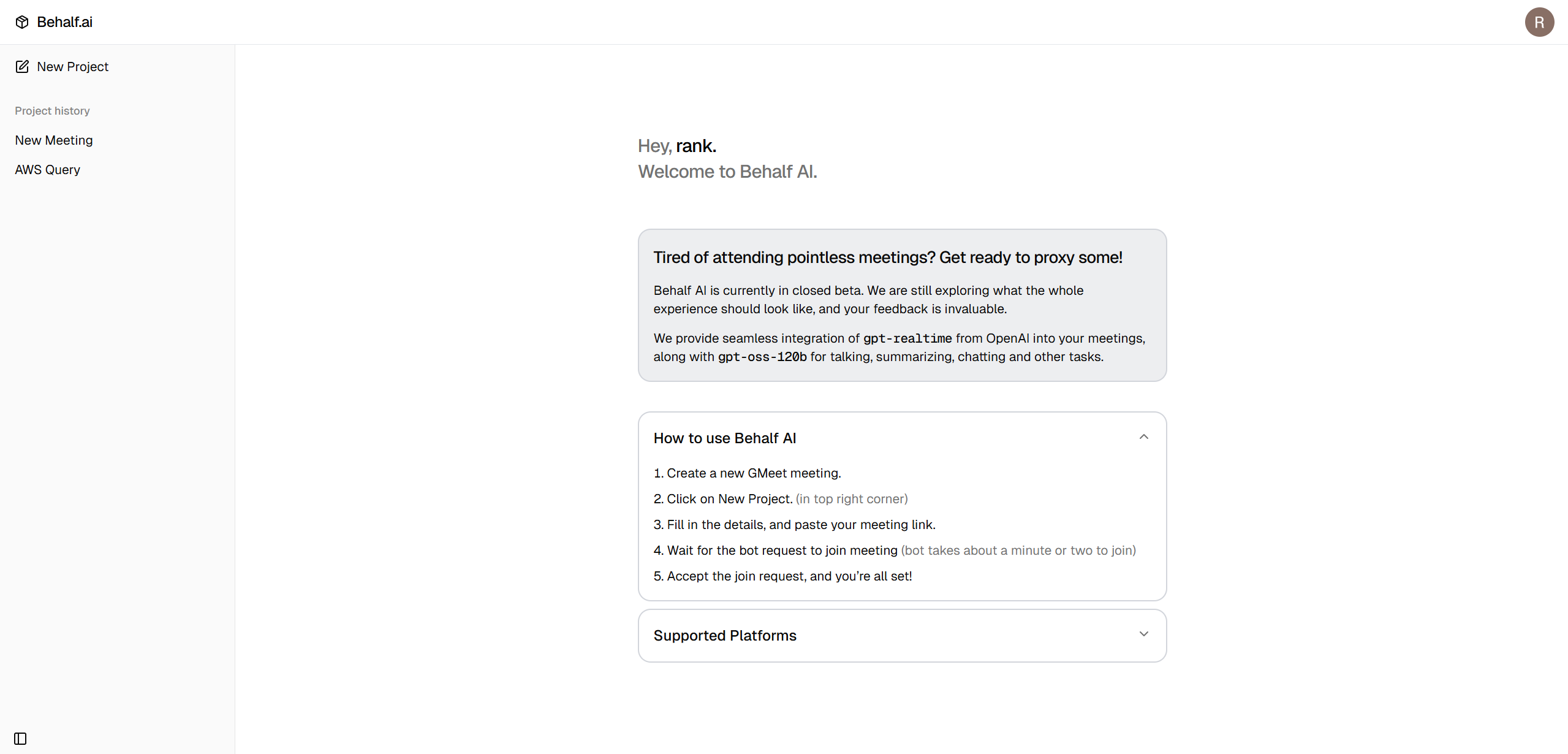 Behalf.ai

R

New Project

Project history

New Meeting

AWS Query

Hey, rank.
Welcome to Behalf AI.

Tired of attending pointless meetings? Get ready to proxy some!

Behalf AI is currently in closed beta. We are still exploring what the whole experience should look like, and your feedback is invaluable.

We provide seamless integration of gpt-realtime from OpenAI into your meetings, along with gpt-oss-120b for talking, summarizing, chatting and other tasks.

How to use Behalf AI

1. Create a new GMeet meeting.

2. Click on New Project. (in top right corner)

3. Fill in the details, and paste your meeting link.

4. Wait for the bot request to join meeting (bot takes about a minute or two to join)

5. Accept the join request, and you're all set!

Supported Platforms